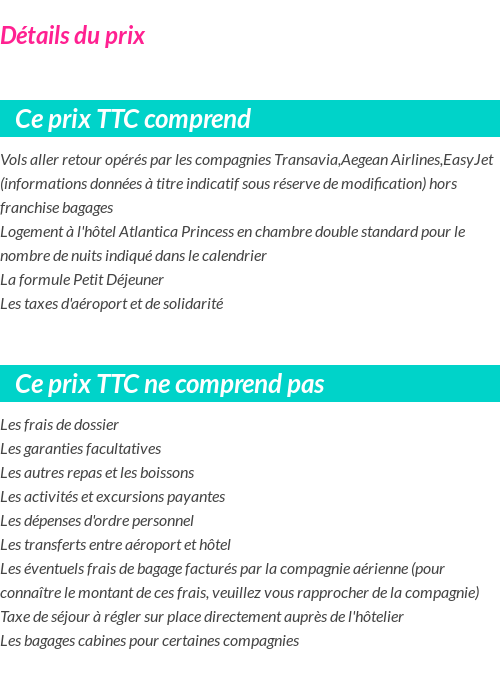 Détails du prix

Ce prix TTC comprend

Vols aller retour opérés par les compagnies Transavia,Aegean Airlines,EasyJet (informations données à titre indicatif sous réserve de modification) hors franchise bagages
Logement à l'hôtel Atlantica Princess en chambre double standard pour le nombre de nuits indiqué dans le calendrier
La formule Petit Déjeuner
Les taxes d'aéroport et de solidarité

Ce prix TTC ne comprend pas

Les frais de dossier
Les garanties facultatives
Les autres repas et les boissons
Les activités et excursions payantes
Les dépenses d'ordre personnel
Les transferts entre aéroport et hôtel
Les éventuels frais de bagage facturés par la compagnie aérienne (pour connaître le montant de ces frais, veuillez vous rapprocher de la compagnie)
Taxe de séjour à régler sur place directement auprès de l'hôtelier
Les bagages cabines pour certaines compagnies